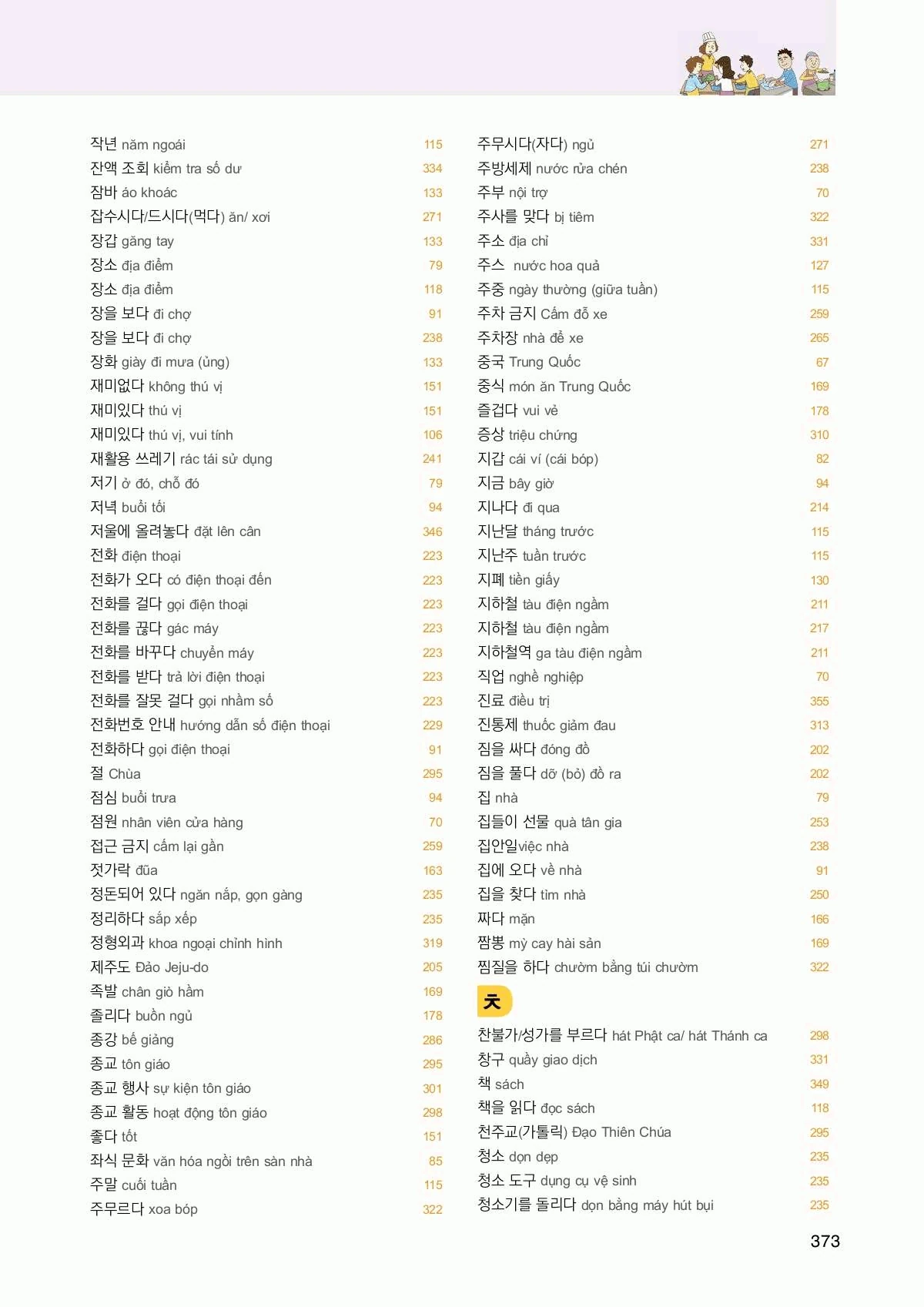 작년 năm ngoái 115
잔액 조회 kiểm tra số dư 334
잠바 áo khoác 133
잡수시다/드시다(먹다) ăn/ xơi 271
장갑 găng tay 133
장소 địa điểm 79
장소 địa điểm 118
장을 보다 đi chợ 91
장을 보다 đi chợ 238
장화 giày đi mưa (ủng) 133
재미없다 không thú vị 151
재미있다 thú vị 151
재미있다 thú vị, vui tính 106
재활용 쓰레기 rác tái sử dụng 241
저기 ở đó, chỗ đó 79
저녁 buổi tối 94
저울에 올려놓다 đặt lên cân 346
전화 điện thoại 223
전화가 오다 có điện thoại đến 223
전화를 걸다 gọi điện thoại 223
전화를 끊다 gác máy 223
전화를 바꾸다 chuyển máy 223
전화를 받다 trả lời điện thoại 223
전화를 잘못 걸다 gọi nhầm số 223
전화번호 안내 hướng dẫn số điện thoại 229
전화하다 gọi điện thoại 91
절 Chùa 295
점심 buổi trưa 94
점원 nhân viên cửa hàng 70
접근 금지 cấm lại gần 259
젓가락 đũa 163
정돈되어 있다 ngăn nắp, gọn gàng 235
정리하다 sắp xếp 235
정형외과 khoa ngoại chỉnh hình 319
제주도 Đảo Jeju-do 205
족발 chân giò hầm 169
졸리다 buồn ngủ 178
종강 bế giảng 286
종교 tôn giáo 295
종교 행사 sự kiện tôn giáo 301
종교 활동 hoạt động tôn giáo 298
좋다 tốt 151
좌식 문화 văn hóa ngồi trên sàn nhà 85
주말 cuối tuần 115
주무르다 xoa bóp 322

주무시다(자다) ngủ 271
주방세제 nước rửa chén 238
주부 nội trợ 70
주사를 맞다 bị tiêm 322
주소 địa chỉ 331
주스 nước hoa quả 127
주중 ngày thường (giữa tuần) 115
주차 금지 Cấm đỗ xe 259
주차장 nhà để xe 265
중국 Trung Quốc 67
중식 món ăn Trung Quốc 169
즐겁다 vui vẻ 178
증상 triệu chứng 310
지갑 cái ví (cái bóp) 82
지금 bây giờ 94
지나다 đi qua 214
지난달 tháng trước 115
지난주 tuần trước 115
지폐 tiền giấy 130
지하철 tàu điện ngầm 211
지하철 tàu điện ngầm 217
지하철역 ga tàu điện ngầm 211
직업 nghề nghiệp 70
진료 điều trị 355
진통제 thuốc giảm đau 313
짐을 싸다 đóng đồ 202
짐을 풀다 dỡ (bỏ) đồ ra 202
집 nhà 79
집들이 선물 quà tân gia 253
집안일việc nhà 238
집에 오다 về nhà 91
집을 찾다 tìm nhà 250
짜다 mặn 166
짬뽕 mỳ cay hải sản 169
찜질을 하다 chườm bằng túi chườm 322

ㅊ

찬불가/성가를 부르다 hát Phật ca/ hát Thánh ca 298
창구 quầy giao dịch 331
책 sách 349
책을 읽다 đọc sách 118
천주교(가톨릭) Đạo Thiên Chúa 295
청소 dọn dẹp 235
청소 도구 dụng cụ vệ sinh 235
청소기를 돌리다 dọn bằng máy hút bụi 235

373